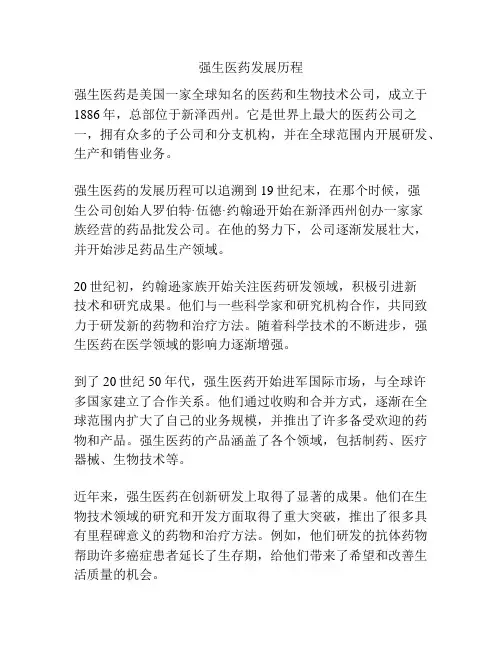 强生医药发展历程

强生医药是美国一家全球知名的医药和生物技术公司，成立于1886年，总部位于新泽西州。它是世界上最大的医药公司之一，拥有众多的子公司和分支机构，并在全球范围内开展研发、生产和销售业务。

强生医药的发展历程可以追溯到19世纪末，在那个时候，强生公司创始人罗伯特·伍德·约翰逊开始在新泽西州创办一家家族经营的药品批发公司。在他的努力下，公司逐渐发展壮大，并开始涉足药品生产领域。

20世纪初，约翰逊家族开始关注医药研发领域，积极引进新技术和研究成果。他们与一些科学家和研究机构合作，共同致力于研发新的药物和治疗方法。随着科学技术的不断进步，强生医药在医学领域的影响力逐渐增强。

到了20世纪50年代，强生医药开始进军国际市场，与全球许多国家建立了合作关系。他们通过收购和合并方式，逐渐在全球范围内扩大了自己的业务规模，并推出了许多备受欢迎的药物和产品。强生医药的产品涵盖了各个领域，包括制药、医疗器械、生物技术等。

近年来，强生医药在创新研发上取得了显著的成果。他们在生物技术领域的研究和开发方面取得了重大突破，推出了很多具有里程碑意义的药物和治疗方法。例如，他们研发的抗体药物帮助许多癌症患者延长了生存期，给他们带来了希望和改善生活质量的机会。